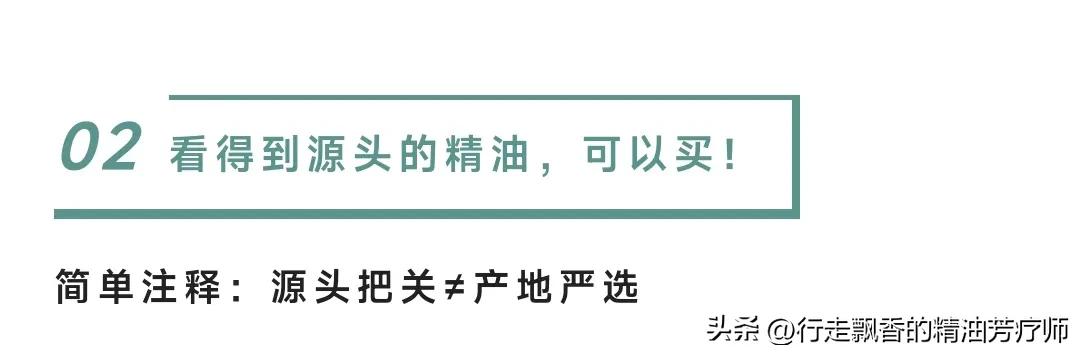 02 看得到源头的精油，可以买！

简单注释：源头把关≠产地严选

头条 @行走飘香的精油芳疗师